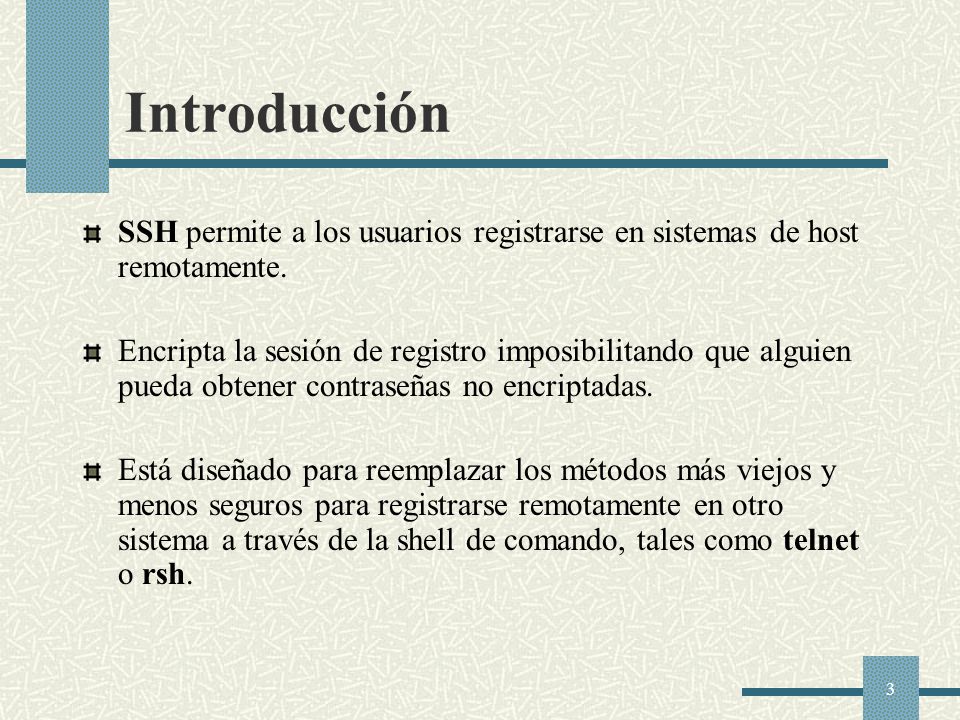 Introducción

SSH permite a los usuarios registrarse en sistemas de host remotamente.

Encripta la sesión de registro imposibilitando que alguien pueda obtener contraseñas no encriptadas.

Está diseñado para reemplazar los métodos más viejos y menos seguros para registrarse remotamente en otro sistema a través de la shell de comando, tales como telnet o rsh.

3